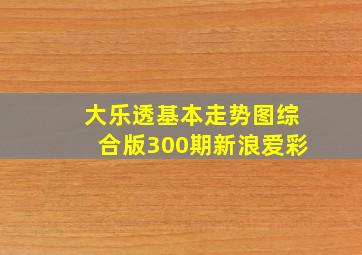 大乐透基本走势图综合版300期新浪爱彩